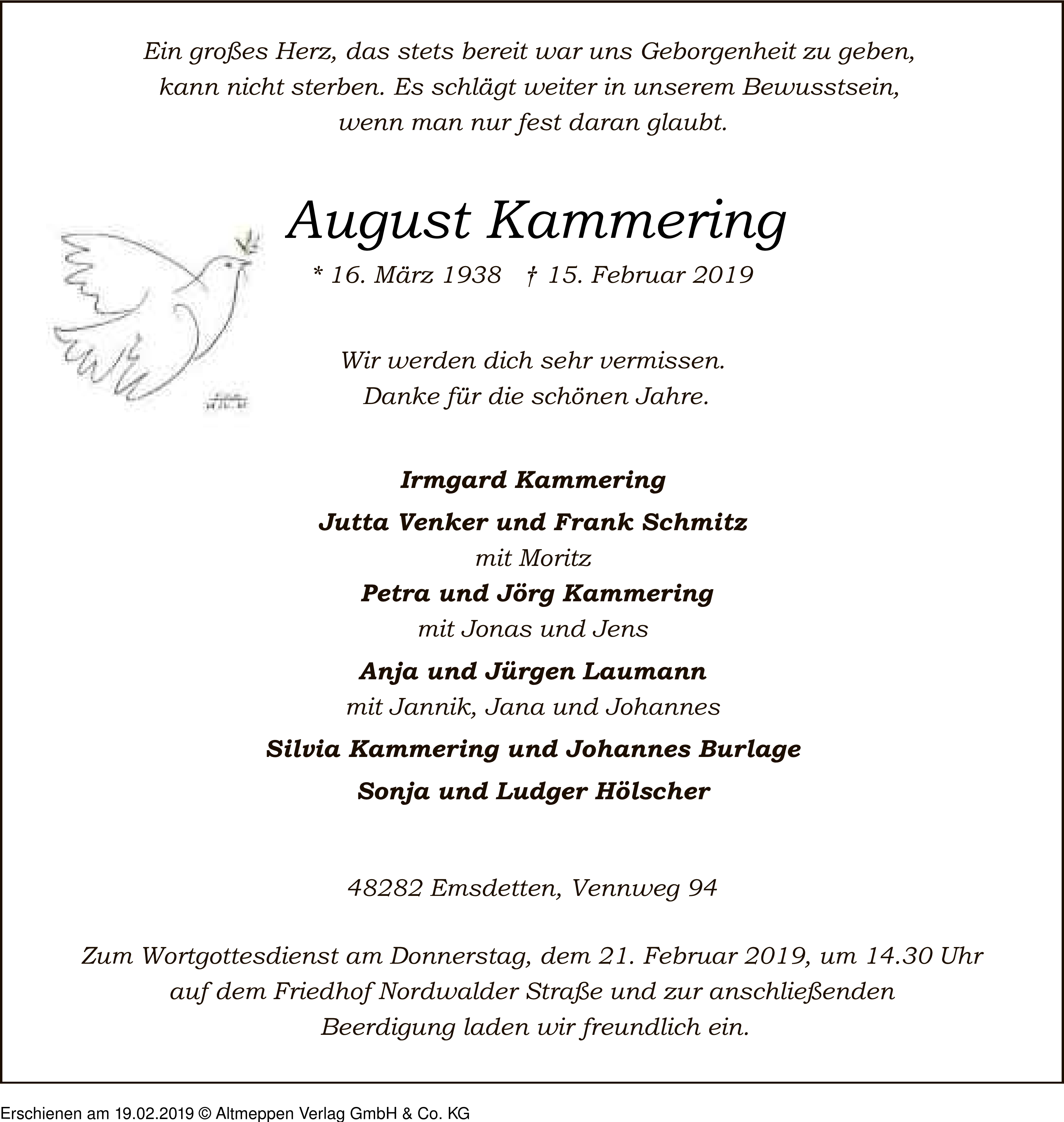 Ein großes Herz, das stets bereit war uns Geborgenheit zu geben, kann nicht sterben. Es schlägt weiter in unserem Bewusstsein, wenn man nur fest daran glaubt.

August Kammering

* 16. März 1938 † 15. Februar 2019

Wir werden dich sehr vermissen.
Danke für die schönen Jahre.

Irmgard Kammering

Jutta Venker und Frank Schmitz
mit Moritz

Petra und Jörg Kammering
mit Jonas und Jens

Anja und Jürgen Laumann
mit Jannik, Jana und Johannes

Silvia Kammering und Johannes Burlage

Sonja und Ludger Hölscher

48282 Emsdetten, Vennweg 94

Zum Wortgottesdienst am Donnerstag, dem 21. Februar 2019, um 14.30 Uhr auf dem Friedhof Nordwalder Straße und zur anschließenden Beerdigung laden wir freundlich ein.

Erschienen am 19.02.2019 © Altmeppen Verlag GmbH & Co. KG